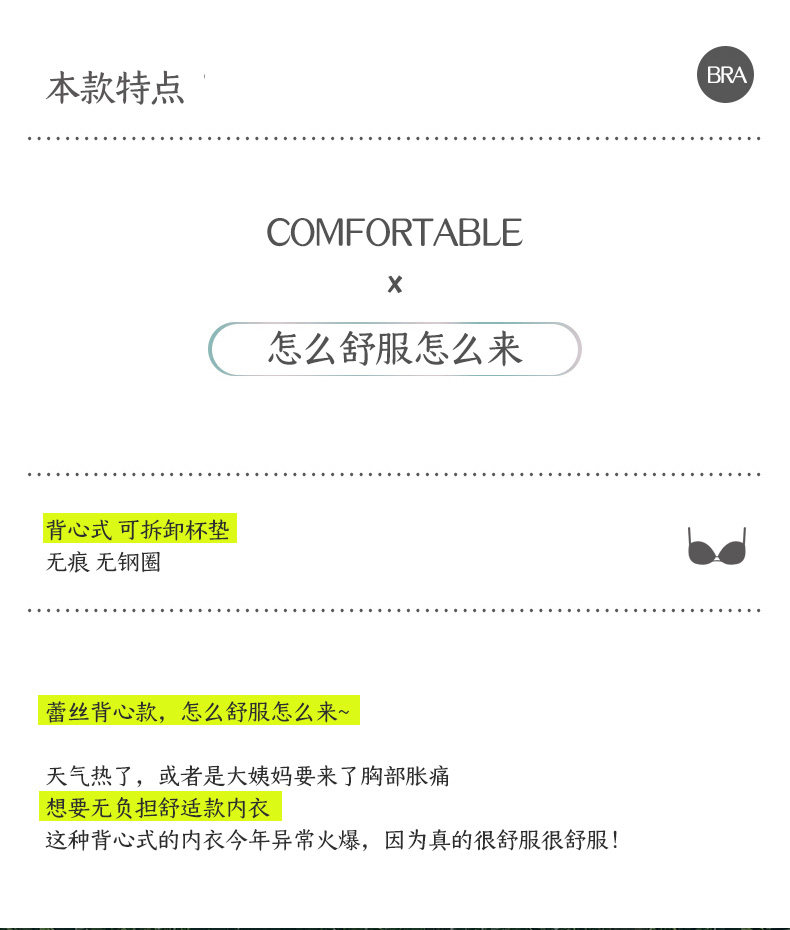 本款特点

BRA

COMFORTABLE

x

怎么舒服怎么来

背心式 可拆卸杯垫

无痕 无钢圈

蕾丝背心款，怎么舒服怎么来~

天气热了，或者是大姨妈要来了胸部胀痛

想要无负担舒适款内衣

这种背心式的内衣今年异常火爆，因为真的很舒服很舒服！